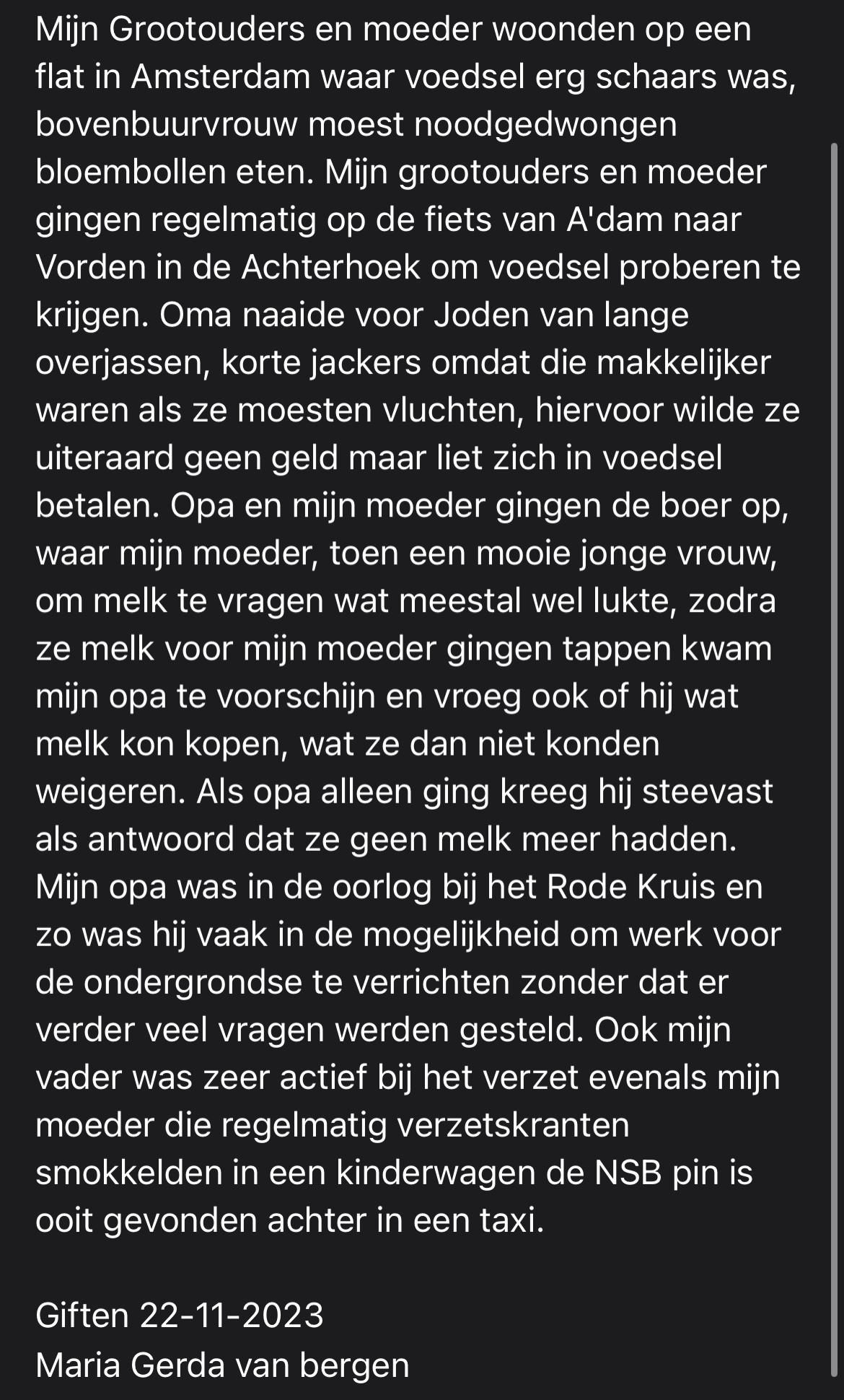 Mijn Grootouders en moeder woonden op een flat in Amsterdam waar voedsel erg schaars was, bovenbuurvrouw moest noodgedwongen bloembollen eten. Mijn grootouders en moeder gingen regelmatig op de fiets van A'dam naar Vorden in de Achterhoek om voedsel proberen te krijgen. Oma naaide voor Joden van lange overjassen, korte jackers omdat die makkelijker waren als ze moesten vluchten, hiervoor wilde ze uiteraard geen geld maar liet zich in voedsel betalen. Opa en mijn moeder gingen de boer op, waar mijn moeder, toen een mooie jonge vrouw, om melk te vragen wat meestal wel lukte, zodra ze melk voor mijn moeder gingen tappen kwam mijn opa te voorschijn en vroeg ook of hij wat melk kon kopen, wat ze dan niet konden weigeren. Als opa alleen ging kreeg hij steevast als antwoord dat ze geen melk meer hadden. Mijn opa was in de oorlog bij het Rode Kruis en zo was hij vaak in de mogelijkheid om werk voor de ondergrondse te verrichten zonder dat er verder veel vragen werden gesteld. Ook mijn vader was zeer actief bij het verzet evenals mijn moeder die regelmatig verzetskranten smokkelden in een kinderwagen de NSB pin is ooit gevonden achter in een taxi.

Giften 22-11-2023
Maria Gerda van bergen